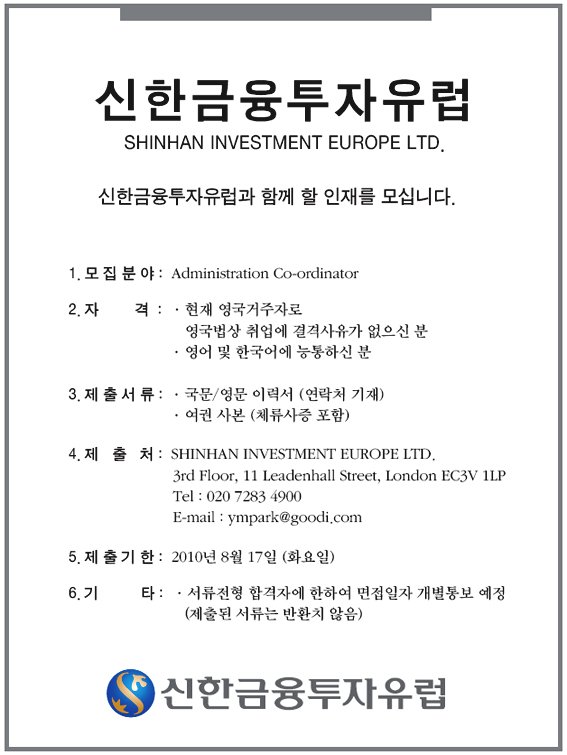 신한금융투자유럽
SHINHAN INVESTMENT EUROPE LTD.

신한금융투자유럽과 함께 할 인재를 모십니다.

1. 모집분야 : Administration Co-ordinator

2. 자 격 : · 현재 영국거주자로
영국법상 취업에 결격사유가 없으신 분
· 영어 및 한국어에 능통하신 분

3. 제출서류 : · 국문/영문 이력서 (연락처 기재)
· 여권 사본 (체류사증 포함)

4. 제 출 처 : SHINHAN INVESTMENT EUROPE LTD.
3rd Floor, 11 Leadenhall Street, London EC3V 1LP
Tel : 020 7283 4900
E-mail : ympark@goodi.com

5. 제출기한 : 2010년 8월 17일 (화요일)

6. 기 타 : · 서류전형 합격자에 한하여 면접일자 개별통보 예정
(제출된 서류는 반환치 않음)

신한금융투자유럽